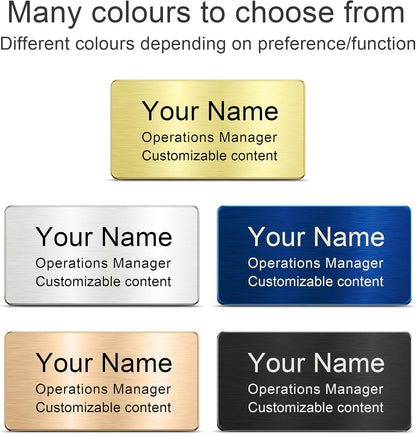 Many colours to choose from

Different colours depending on preference/function

Your Name
Operations Manager
Customizable content

Your Name
Operations Manager
Customizable content

Your Name
Operations Manager
Customizable content

Your Name
Operations Manager
Customizable content

Your Name
Operations Manager
Customizable content